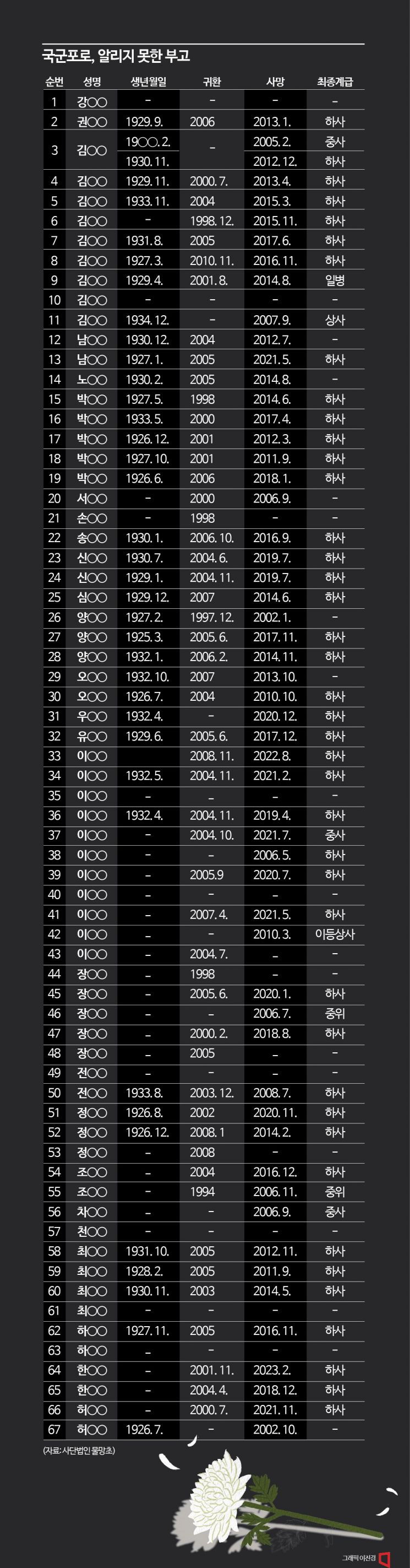 국군포로, 알리지 못한 부고

| 순번 | 성명 | 생년월일 | 귀환 | 사망 | 최종계급 |
|---|---|---|---|---|---|
| 1 | 강○○ | - | - | - | - |
| 2 | 권○○ | 1929. 9. | 2006 | 2013. 1. | 하사 |
| 3 | 김○○ | 19○○. 2. | - | 2005. 2. | 중사 |
|  |  | 1930. 11. |  | 2012. 12. | 하사 |
| 4 | 김○○ | 1929. 11. | 2000. 7. | 2013. 4. | 하사 |
| 5 | 김○○ | 1933. 11. | 2004 | 2015. 3. | 하사 |
| 6 | 김○○ | - | 1998. 12. | 2015. 11. | 하사 |
| 7 | 김○○ | 1931. 8. | 2005 | 2017. 6. | 하사 |
| 8 | 김○○ | 1927. 3. | 2010. 11. | 2016. 11. | 하사 |
| 9 | 김○○ | 1929. 4. | 2001. 8. | 2014. 8. | 일병 |
| 10 | 김○○ | - | - | - | - |
| 11 | 김○○ | 1934. 12. | - | 2007. 9. | 상사 |
| 12 | 남○○ | 1930. 12. | 2004 | 2012. 7. | - |
| 13 | 남○○ | 1927. 1. | 2005 | 2021. 5. | 하사 |
| 14 | 노○○ | 1930. 2. | 2005 | 2014. 8. | - |
| 15 | 박○○ | 1927. 5. | 1998 | 2014. 6. | 하사 |
| 16 | 박○○ | 1933. 5. | 2000 | 2017. 4. | 하사 |
| 17 | 박○○ | 1926. 12. | 2001 | 2012. 3. | 하사 |
| 18 | 박○○ | 1927. 10. | 2001 | 2011. 9. | 하사 |
| 19 | 박○○ | 1926. 6. | 2006 | 2018. 1. | 하사 |
| 20 | 서○○ | - | 2000 | 2006. 9. | - |
| 21 | 손○○ | - | 1998 | - | - |
| 22 | 송○○ | 1930. 1. | 2006. 10. | 2016. 9. | 하사 |
| 23 | 신○○ | 1930. 7. | 2004. 6. | 2019. 7. | 하사 |
| 24 | 신○○ | 1929. 1. | 2004. 11. | 2019. 7. | 하사 |
| 25 | 심○○ | 1929. 12. | 2007 | 2014. 6. | 하사 |
| 26 | 양○○ | 1927. 2. | 1997. 12. | 2002. 1. | - |
| 27 | 양○○ | 1925. 3. | 2005. 6. | 2017. 11. | 하사 |
| 28 | 양○○ | 1932. 1. | 2006. 2. | 2014. 11. | 하사 |
| 29 | 오○○ | 1932. 10. | 2007 | 2013. 10. | - |
| 30 | 오○○ | 1926. 7. | 2004 | 2010. 10. | 하사 |
| 31 | 우○○ | 1932. 4. | - | 2020. 12. | 하사 |
| 32 | 유○○ | 1929. 6. | 2005. 6. | 2017. 12. | 하사 |
| 33 | 이○○ |  | 2008. 11. | 2022. 8. | 하사 |
| 34 | 이○○ | 1932. 5. | 2004. 11. | 2021. 2. | 하사 |
| 35 | 이○○ | - | - | - | - |
| 36 | 이○○ | 1932. 4. | 2004. 11. | 2019. 4. | 하사 |
| 37 | 이○○ | - | 2004. 10. | 2021. 7. | 중사 |
| 38 | 이○○ | - | - | 2006. 5. | 하사 |
| 39 | 이○○ | - | 2005.9 | 2020. 7. | 하사 |
| 40 | 이○○ | - | - | - | - |
| 41 | 이○○ | - | 2007. 4. | 2021. 5. | 하사 |
| 42 | 이○○ | - | - | 2010. 3. | 이등상사 |
| 43 | 이○○ | - | 2004. 7. | - | - |
| 44 | 장○○ | - | 1998 | - | - |
| 45 | 장○○ | - | 2005. 6. | 2020. 1. | 하사 |
| 46 | 장○○ | - | - | 2006. 7. | 중위 |
| 47 | 장○○ | - | 2000. 2. | 2018. 8. | 하사 |
| 48 | 장○○ | - | 2005 | - | - |
| 49 | 전○○ | - | - | - | - |
| 50 | 전○○ | 1933. 8. | 2003. 12. | 2008. 7. | 하사 |
| 51 | 정○○ | 1926. 8. | 2002 | 2020. 11. | 하사 |
| 52 | 정○○ | 1926. 12. | 2008. 1 | 2014. 2. | 하사 |
| 53 | 정○○ | - | 2008 | - | - |
| 54 | 조○○ | - | 2004 | 2016. 12. | 하사 |
| 55 | 조○○ | - | 1994 | 2006. 11. | 중위 |
| 56 | 차○○ | - | - | 2006. 9. | 중사 |
| 57 | 천○○ | - | - | - | - |
| 58 | 최○○ | 1931. 10. | 2005 | 2012. 11. | 하사 |
| 59 | 최○○ | 1928. 2. | 2005 | 2011. 9. | 하사 |
| 60 | 최○○ | 1930. 11. | 2003 | 2014. 5. | 하사 |
| 61 | 최○○ | - | - | - | - |
| 62 | 하○○ | 1927. 11. | 2005 | 2016. 11. | 하사 |
| 63 | 하○○ | - | - | - | - |
| 64 | 한○○ | - | 2001. 11. | 2023. 2. | 하사 |
| 65 | 한○○ | - | 2004. 4. | 2018. 12. | 하사 |
| 66 | 허○○ | - | 2000. 7. | 2021. 11. | 하사 |
| 67 | 허○○ | 1926. 7. | - | 2002. 10. | - |

(자료: 사단법인 물망초)

그래픽 이진경